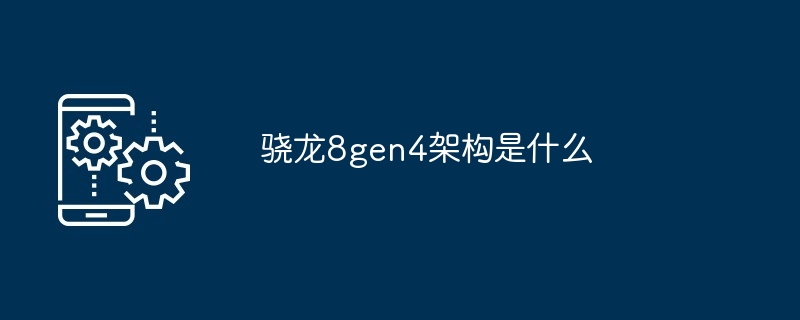 骁龙8gen4架构是什么